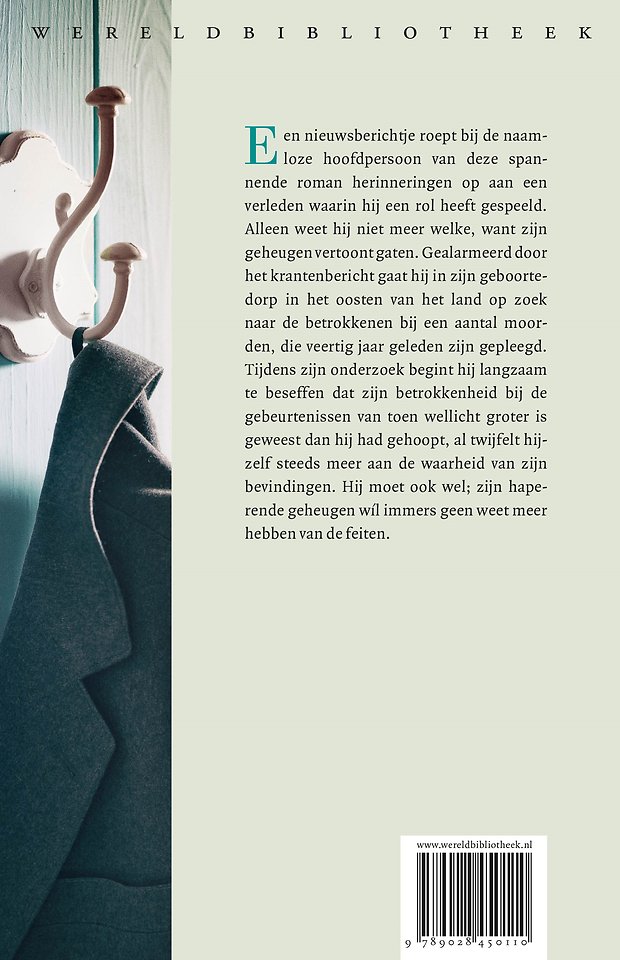 WERELDBIBLIOTHEEK

Een nieuwsberichtje roept bij de naamloze hoofdpersoon van deze spannende roman herinneringen op aan een verleden waarin hij een rol heeft gespeeld. Alleen weet hij niet meer welke, want zijn geheugen vertoont gaten. Gealarmeerd door het krantenbericht gaat hij in zijn geboortedorp in het oosten van het land op zoek naar de betrokkenen bij een aantal moorden, die veertig jaar geleden zijn gepleegd. Tijdens zijn onderzoek begint hij langzaam te beseffen dat zijn betrokkenheid bij de gebeurtenissen van toen wellicht groter is geweest dan hij had gehoopt, al twijfelt hijzelf steeds meer aan de waarheid van zijn bevindingen. Hij moet ook wel; zijn haperende geheugen wíl immers geen weet meer hebben van de feiten.

www.wereldbibliotheek.nl

9 789028 450110